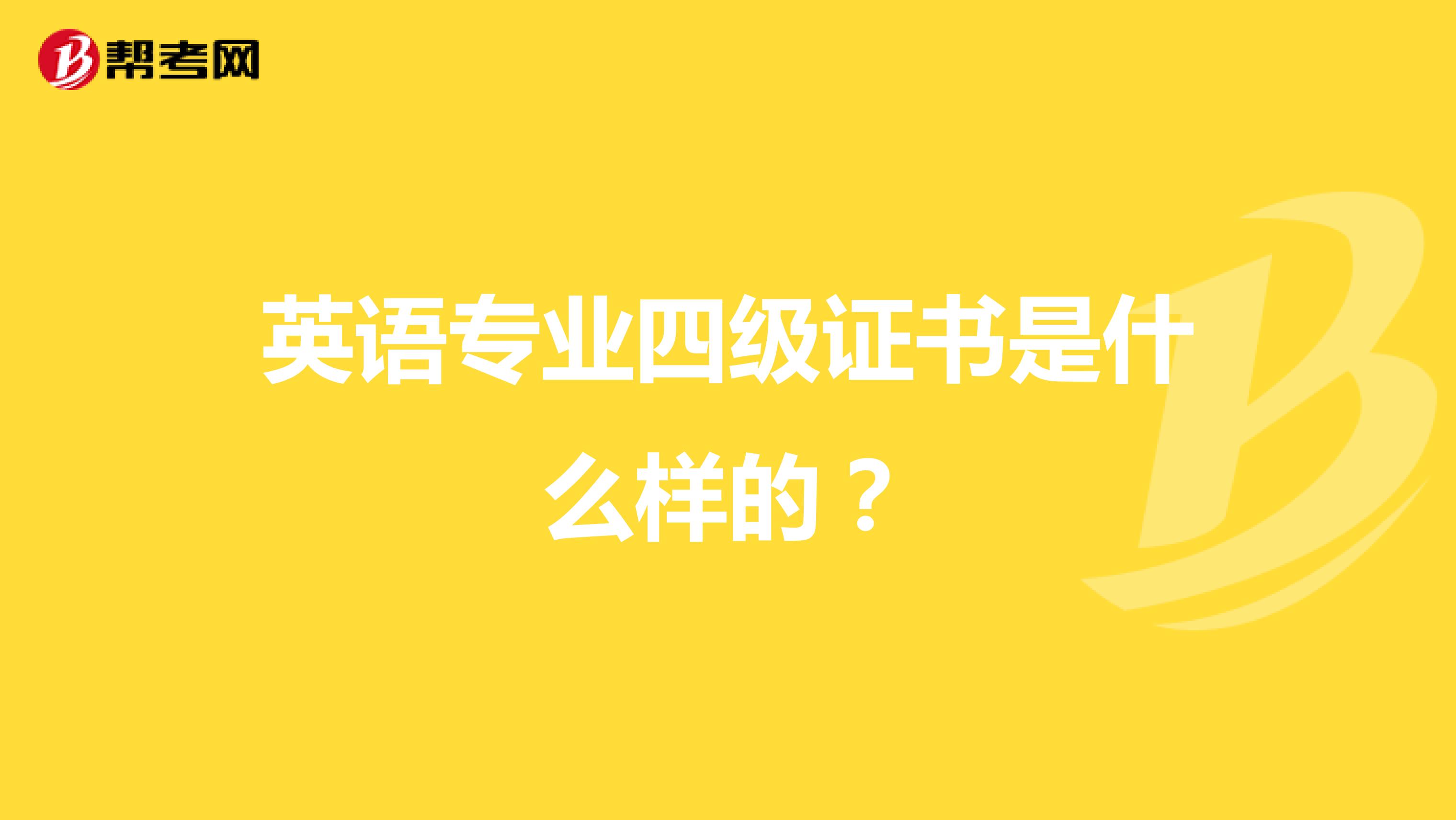 帮考网

英语专业四级证书是什么样的？